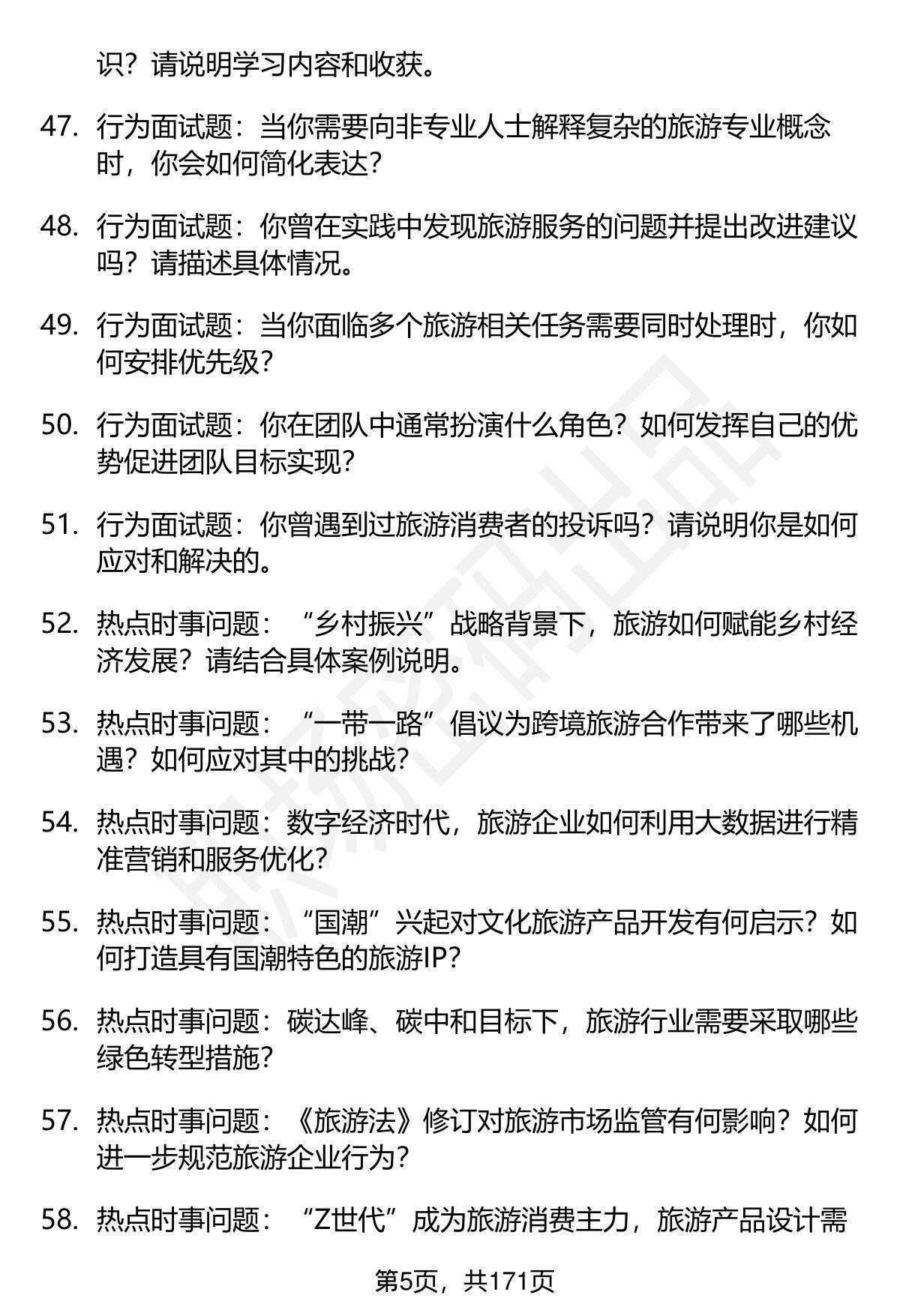 识？请说明学习内容和收获。

47. 行为面试题：当你需要向非专业人士解释复杂的旅游专业概念时，你会如何简化表达？

48. 行为面试题：你曾在实践中发现旅游服务的问题并提出改进建议吗？请描述具体情况。

49. 行为面试题：当你面临多个旅游相关任务需要同时处理时，你如何安排优先级？

50. 行为面试题：你在团队中通常扮演什么角色？如何发挥自己的优势促进团队目标实现？

51. 行为面试题：你曾遇到过旅游消费者的投诉吗？请说明你是如何应对和解决的。

52. 热点时事问题：“乡村振兴”战略背景下，旅游如何赋能乡村经济发展？请结合具体案例说明。

53. 热点时事问题：“一带一路”倡议为跨境旅游合作带来了哪些机遇？如何应对其中的挑战？

54. 热点时事问题：数字经济时代，旅游企业如何利用大数据进行精准营销和服务优化？

55. 热点时事问题：“国潮”兴起对文化旅游产品开发有何启示？如何打造具有国潮特色的旅游IP？

56. 热点时事问题：碳达峰、碳中和目标下，旅游行业需要采取哪些绿色转型措施？

57. 热点时事问题：《旅游法》修订对旅游市场监管有何影响？如何进一步规范旅游企业行为？

58. 热点时事问题：“Z世代”成为旅游消费主力，旅游产品设计需

第5页，共171页